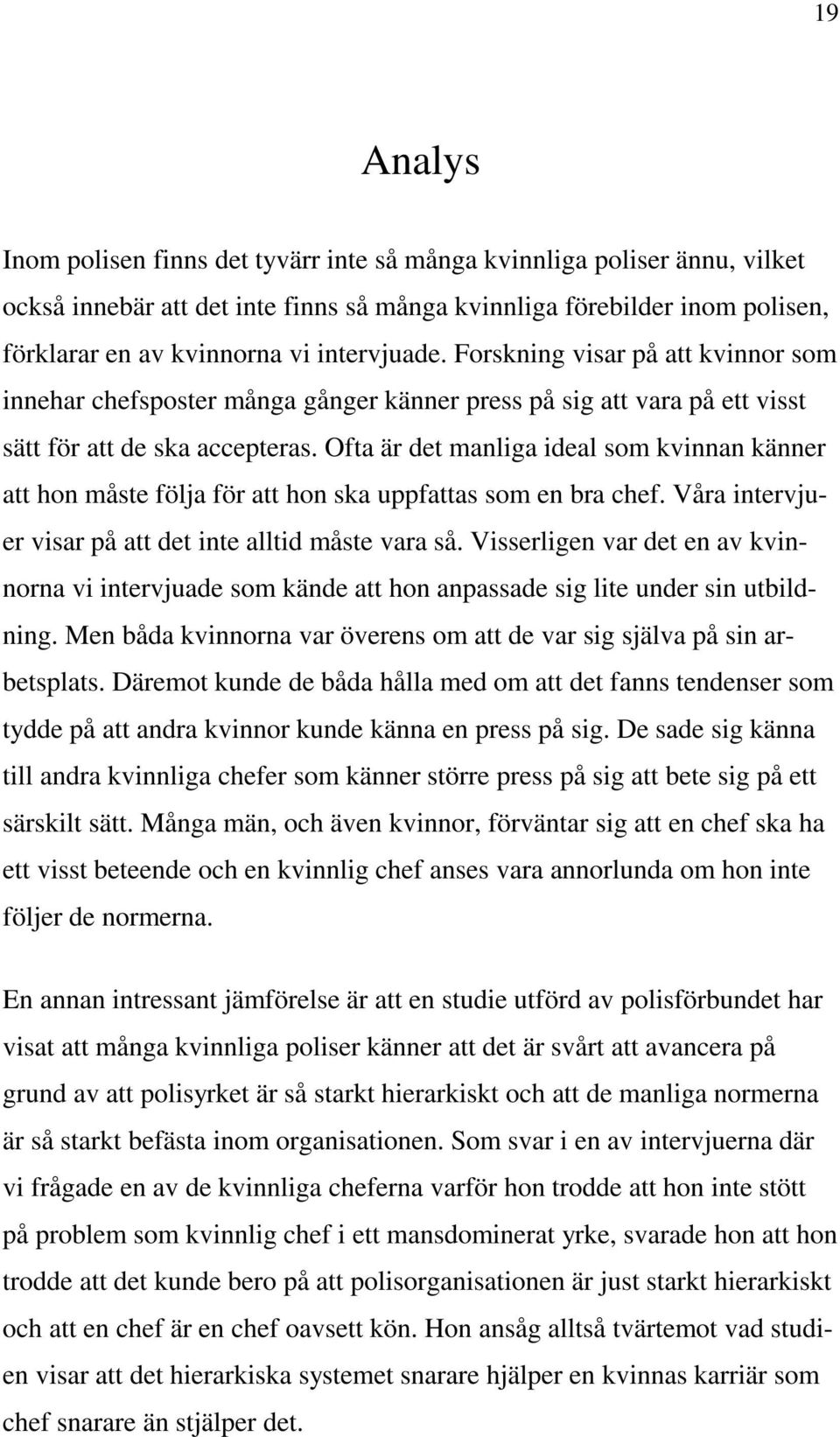 19

Analys

Inom polisen finns det tyvärr inte så många kvinnliga poliser ännu, vilket också innebär att det inte finns så många kvinnliga förebilder inom polisen, förklarar en av kvinnorna vi intervjuade. Forskning visar på att kvinnor som innehar chefsposter många gånger känner press på sig att vara på ett visst sätt för att de ska accepteras. Ofta är det manliga ideal som kvinnan känner att hon måste följa för att hon ska uppfattas som en bra chef. Våra intervjuer visar på att det inte alltid måste vara så. Visserligen var det en av kvinnorna vi intervjuade som kände att hon anpassade sig lite under sin utbildning. Men båda kvinnorna var överens om att de var sig själva på sin arbetsplats. Däremot kunde de båda hålla med om att det fanns tendenser som tydde på att andra kvinnor kunde känna en press på sig. De sade sig känna till andra kvinnliga chefer som känner större press på sig att bete sig på ett särskilt sätt. Många män, och även kvinnor, förväntar sig att en chef ska ha ett visst beteende och en kvinnlig chef anses vara annorlunda om hon inte följer de normerna.

En annan intressant jämförelse är att en studie utförd av polisförbundet har visat att många kvinnliga poliser känner att det är svårt att avancera på grund av att polisyrket är så starkt hierarkiskt och att de manliga normerna är så starkt befästa inom organisationen. Som svar i en av intervjuerna där vi frågade en av de kvinnliga cheferna varför hon trodde att hon inte stött på problem som kvinnlig chef i ett mansdominerat yrke, svarade hon att hon trodde att det kunde bero på att polisorganisationen är just starkt hierarkiskt och att en chef är en chef oavsett kön. Hon ansåg alltså tvärtemot vad studien visar att det hierarkiska systemet snarare hjälper en kvinnas karriär som chef snarare än stjälper det.